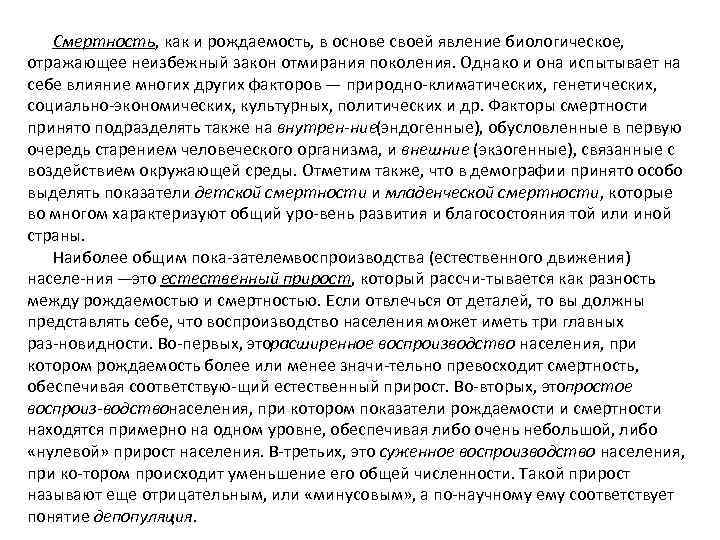 Смертность, как и рождаемость, в основе своей явление биологическое, отражающее неизбежный закон отмирания поколения. Однако и она испытывает на себе влияние многих других факторов — природно-климатических, генетических, социально-экономических, культурных, политических и др. Факторы смертности принято подразделять также на внутрен-ние(эндогенные), обусловленные в первую очередь старением человеческого организма, и внешние (экзогенные), связанные с воздействием окружающей среды. Отметим также, что в демографии принято особо выделять показатели детской смертности и младенческой смертности, которые во многом характеризуют общий уро-вень развития и благосостояния той или иной страны.

Наиболее общим пока-зателемвоспроизводства (естественного движения) населе-ния —это естественный прирост, который рассчи-тывается как разность между рождаемостью и смертностью. Если отвлечься от деталей, то вы должны представлять себе, что воспроизводство населения может иметь три главных раз-новидности. Во-первых, эторасширенное воспроизводство населения, при котором рождаемость более или менее значи-тельно превосходит смертность, обеспечивая соответствую-щий естественный прирост. Во-вторых, этопростое воспроиз-водствонаселения, при котором показатели рождаемости и смертности находятся примерно на одном уровне, обеспечивая либо очень небольшой, либо «нулевой» прирост населения. В-третьих, это суженное воспроизводство населения, при ко-тором происходит уменьшение его общей численности. Такой прирост называют еще отрицательным, или «минусовым», а по-научному ему соответствует понятие депопуляция.